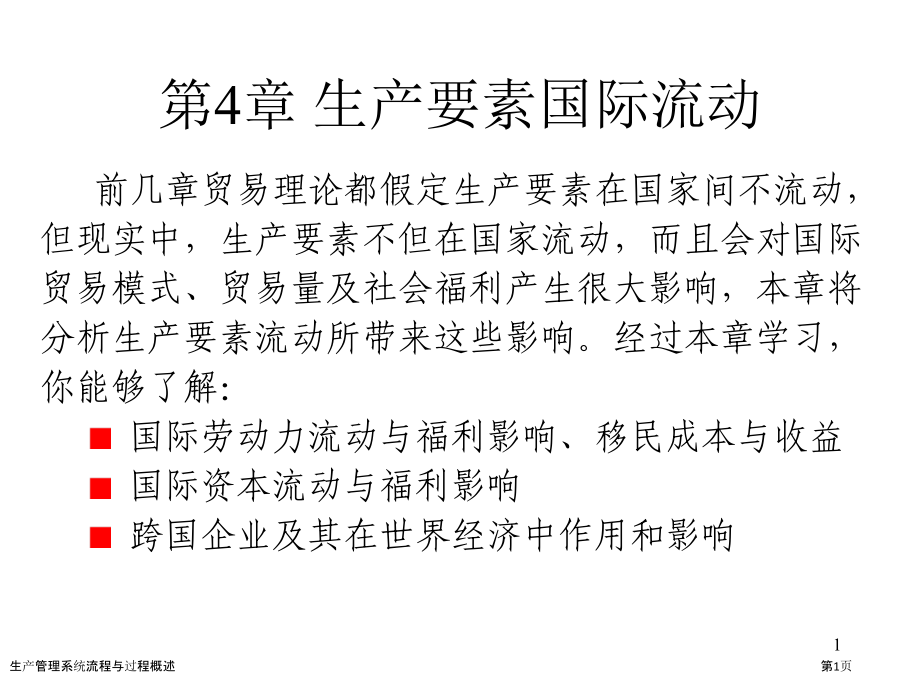 第4章 生产要素国际流动

前几章贸易理论都假定生产要素在国家间不流动，但现实中，生产要素不但在国家流动，而且会对国际贸易模式、贸易量及社会福利产生很大影响，本章将分析生产要素流动所带来这些影响。经过本章学习，你能够了解:

■ 国际劳动力流动与福利影响、移民成本与收益
■ 国际资本流动与福利影响
■ 跨国企业及其在世界经济中作用和影响

1

生产管理系统流程与过程概述

第1页